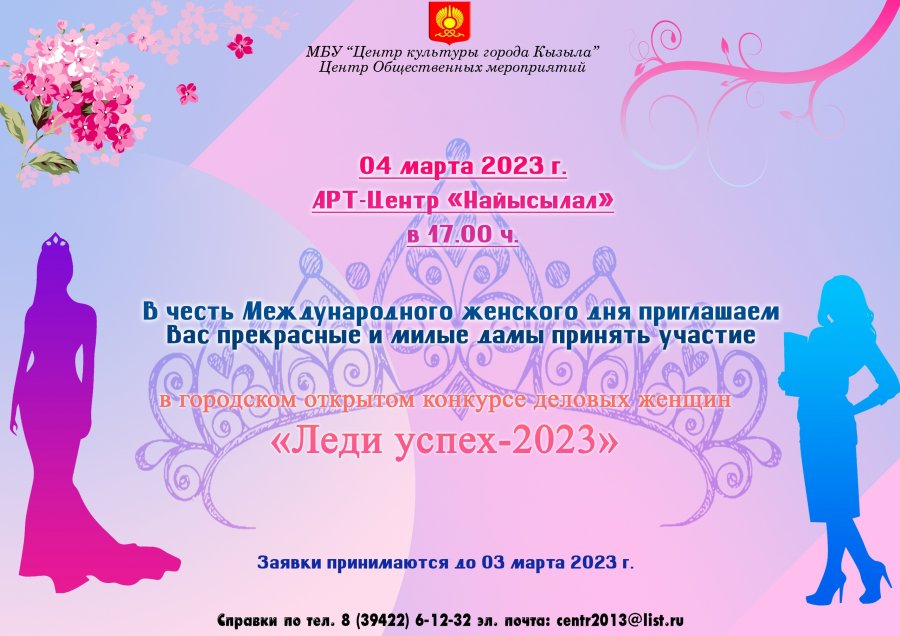 МБУ "Центр культуры города Кызыла"
Центр Общественных мероприятий

04 марта 2023 г.
АРТ-Центр «Найысылал»
в 17.00 ч.

В честь Международного женского дня приглашаем Вас прекрасные и милые дамы принять участие

в городском открытом конкурсе деловых женщин
«Леди успех-2023»

Заявки принимаются до 03 марта 2023 г.

Справки по тел. 8 (39422) 6-12-32 эл. почта: centr2013@list.ru